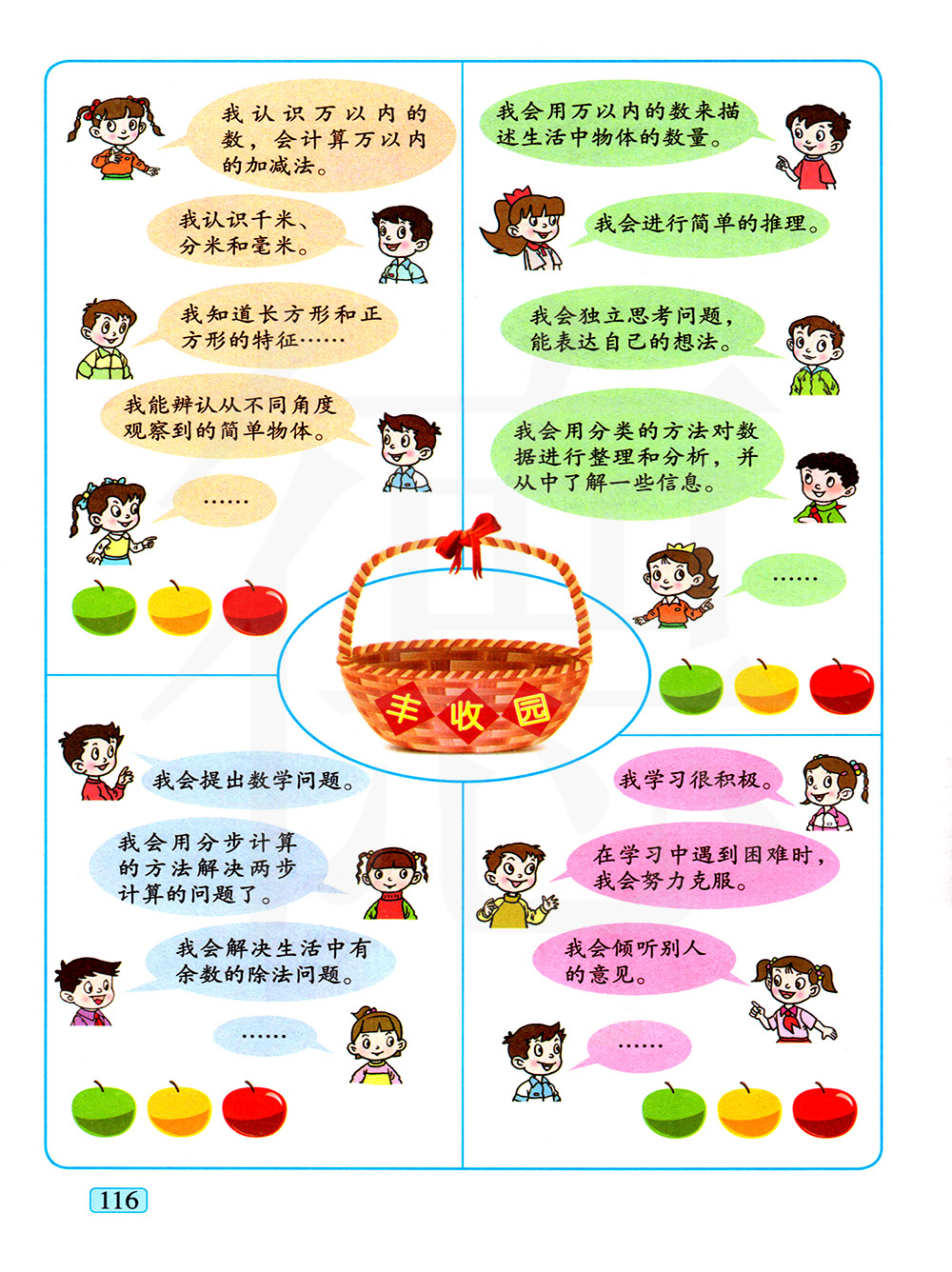 我认识万以内的数，会计算万以内的加减法。

我认识千米、分米和毫米。

我知道长方形和正方形的特征……

我能辨认从不同角度观察到的简单物体。

……

我会用万以内的数来描述生活中物体的数量。

我会进行简单的推理。

我会独立思考问题，能表达自己的想法。

我会用分类的方法对数据进行整理和分析，并从中了解一些信息。

……

丰收园

我会提出数学问题。

我会用分步计算的方法解决两步计算的问题了。

我会解决生活中有余数的除法问题。

……

我学习很积极。

在学习中遇到困难时，我会努力克服。

我会倾听别人的意见。

……

116